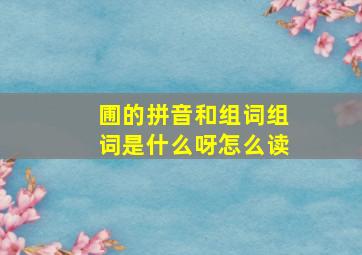 圃的拼音和组词组词是什么呀怎么读